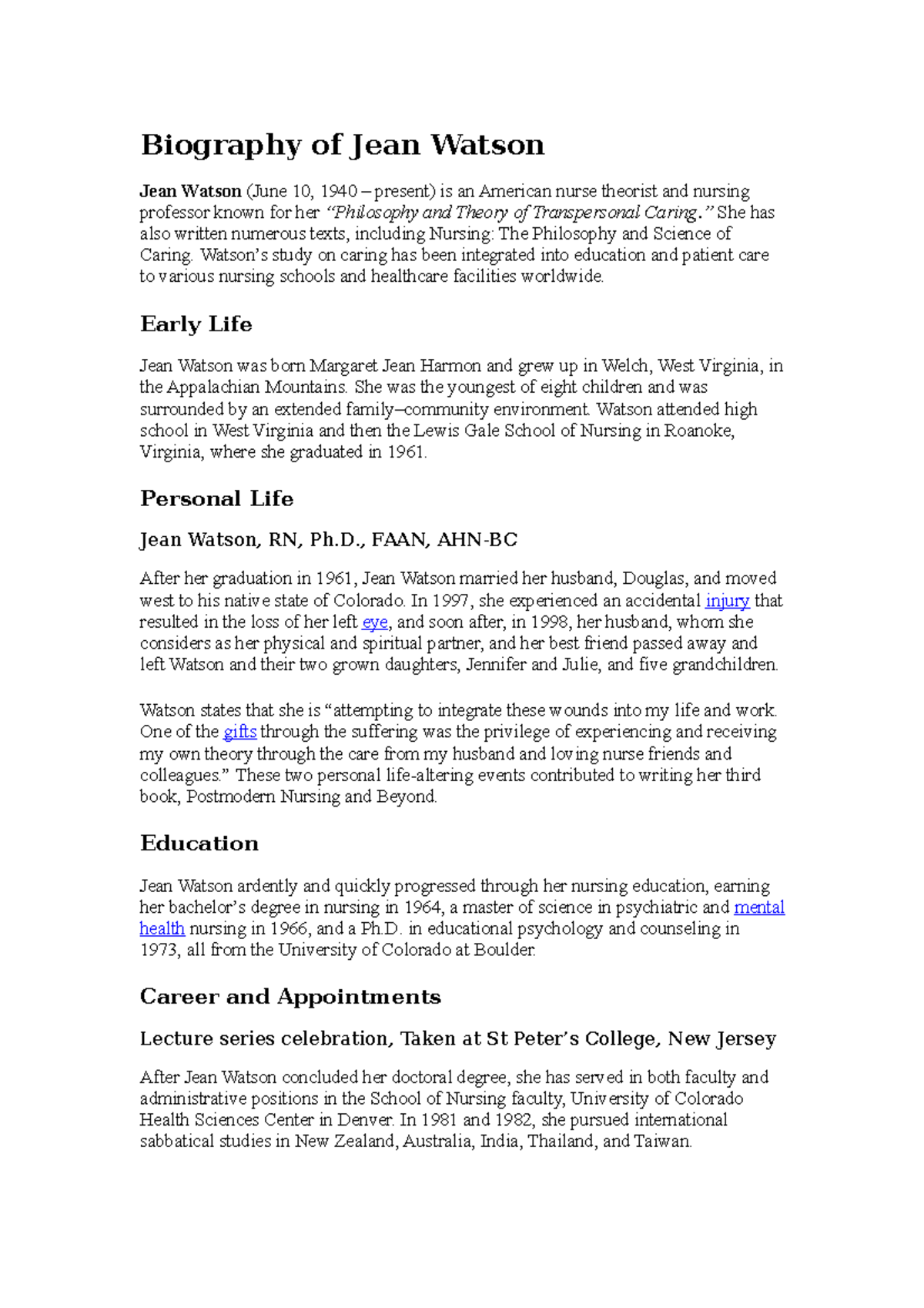 Biography of Jean Watson

Jean Watson (June 10, 1940 – present) is an American nurse theorist and nursing professor known for her "Philosophy and Theory of Transpersonal Caring." She has also written numerous texts, including Nursing: The Philosophy and Science of Caring. Watson's study on caring has been integrated into education and patient care to various nursing schools and healthcare facilities worldwide.

Early Life

Jean Watson was born Margaret Jean Harmon and grew up in Welch, West Virginia, in the Appalachian Mountains. She was the youngest of eight children and was surrounded by an extended family–community environment. Watson attended high school in West Virginia and then the Lewis Gale School of Nursing in Roanoke, Virginia, where she graduated in 1961.

Personal Life

Jean Watson, RN, Ph.D., FAAN, AHN-BC

After her graduation in 1961, Jean Watson married her husband, Douglas, and moved west to his native state of Colorado. In 1997, she experienced an accidental injury that resulted in the loss of her left eye, and soon after, in 1998, her husband, whom she considers as her physical and spiritual partner, and her best friend passed away and left Watson and their two grown daughters, Jennifer and Julie, and five grandchildren.

Watson states that she is "attempting to integrate these wounds into my life and work. One of the gifts through the suffering was the privilege of experiencing and receiving my own theory through the care from my husband and loving nurse friends and colleagues." These two personal life-altering events contributed to writing her third book, Postmodern Nursing and Beyond.

Education

Jean Watson ardently and quickly progressed through her nursing education, earning her bachelor's degree in nursing in 1964, a master of science in psychiatric and mental health nursing in 1966, and a Ph.D. in educational psychology and counseling in 1973, all from the University of Colorado at Boulder.

Career and Appointments

Lecture series celebration, Taken at St Peter's College, New Jersey

After Jean Watson concluded her doctoral degree, she has served in both faculty and administrative positions in the School of Nursing faculty, University of Colorado Health Sciences Center in Denver. In 1981 and 1982, she pursued international sabbatical studies in New Zealand, Australia, India, Thailand, and Taiwan.